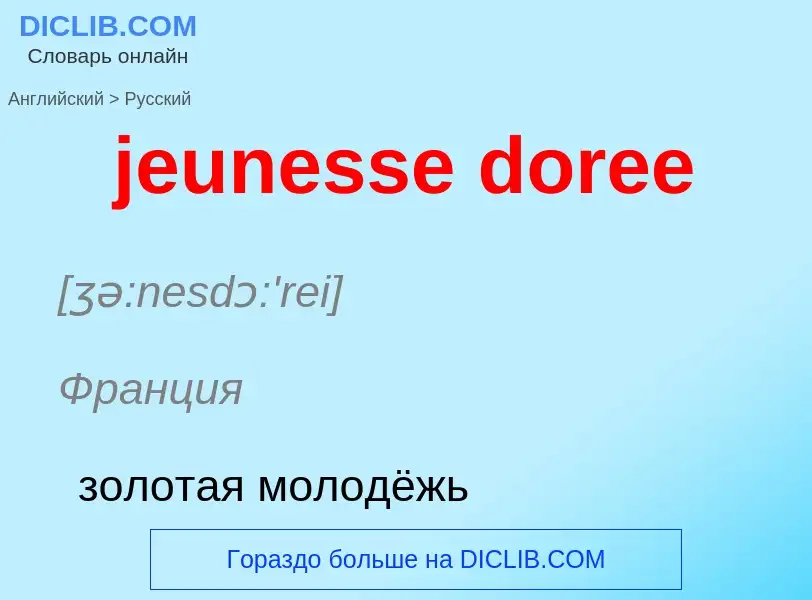 DICLIB.COM
Словарь онлайн

Английский > Русский

jeunesse doree

[ʒə:nesdɔ:'rei]

Франция

золотая молодёжь

Гораздо больше на DICLIB.COM